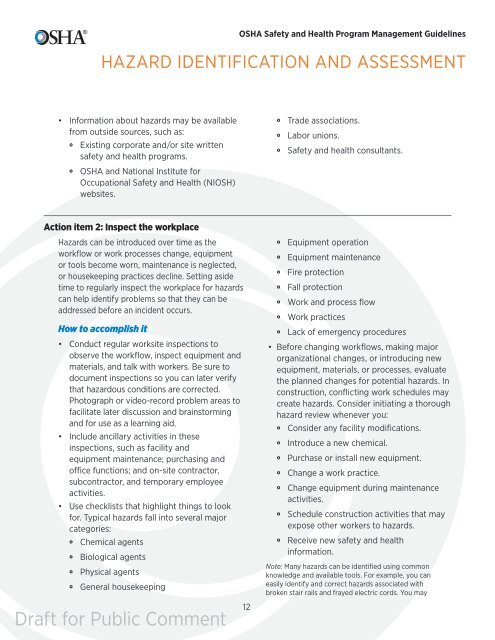 OSHA®

OSHA Safety and Health Program Management Guidelines

HAZARD IDENTIFICATION AND ASSESSMENT

• Information about hazards may be available from outside sources, such as:
  • Existing corporate and/or site written safety and health programs.
  • OSHA and National Institute for Occupational Safety and Health (NIOSH) websites.
  • Trade associations.
  • Labor unions.
  • Safety and health consultants.

Action item 2: Inspect the workplace

Hazards can be introduced over time as the workflow or work processes change, equipment or tools become worn, maintenance is neglected, or housekeeping practices decline. Setting aside time to regularly inspect the workplace for hazards can help identify problems so that they can be addressed before an incident occurs.

How to accomplish it

• Conduct regular worksite inspections to observe the workflow, inspect equipment and materials, and talk with workers. Be sure to document inspections so you can later verify that hazardous conditions are corrected. Photograph or video-record problem areas to facilitate later discussion and brainstorming and for use as a learning aid.
• Include ancillary activities in these inspections, such as facility and equipment maintenance; purchasing and office functions; and on-site contractor, subcontractor, and temporary employee activities.
• Use checklists that highlight things to look for. Typical hazards fall into several major categories:
  • Chemical agents
  • Biological agents
  • Physical agents
  • General housekeeping
  • Equipment operation
  • Equipment maintenance
  • Fire protection
  • Fall protection
  • Work and process flow
  • Work practices
  • Lack of emergency procedures
• Before changing workflows, making major organizational changes, or introducing new equipment, materials, or processes, evaluate the planned changes for potential hazards. In construction, conflicting work schedules may create hazards. Consider initiating a thorough hazard review whenever you:
  • Consider any facility modifications.
  • Introduce a new chemical.
  • Purchase or install new equipment.
  • Change a work practice.
  • Change equipment during maintenance activities.
  • Schedule construction activities that may expose other workers to hazards.
  • Receive new safety and health information.

Note: Many hazards can be identified using common knowledge and available tools. For example, you can easily identify and correct hazards associated with broken stair rails and frayed electric cords. You may

12

Draft for Public Comment